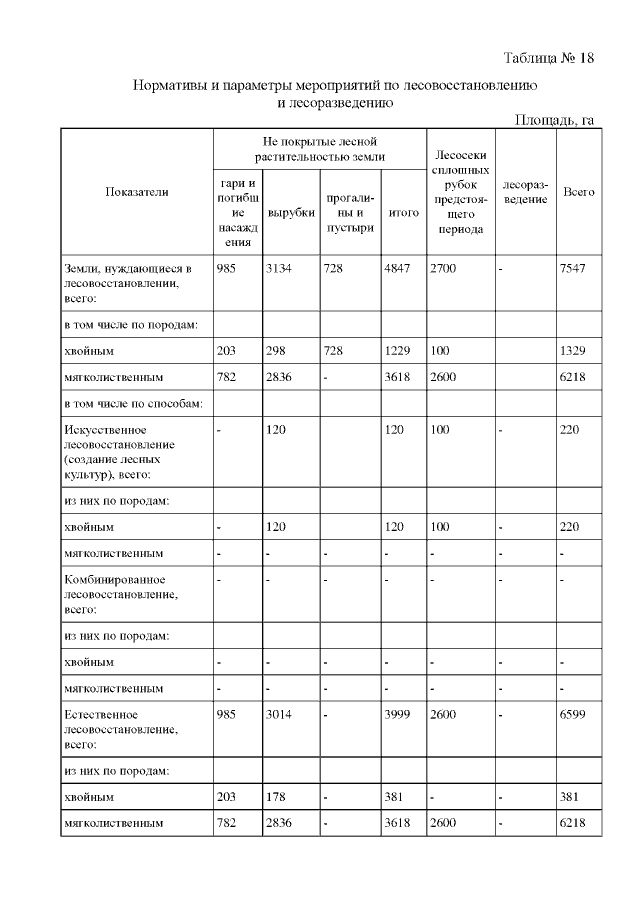 Таблица № 18

Нормативы и параметры мероприятий по лесовосстановлению и лесоразведению

Площадь, га

| Показатели | Не покрытые лесной растительностью земли |  |  |  | Лесосеки сплошных рубок предстоящего периода | лесоразведение | Всего |
|---|---|---|---|---|---|---|---|
|  | гари и погибшие насаждения | вырубки | прогалины и пустыри | итого |  |  |  |
| Земли, нуждающиеся в лесовосстановлении, всего: | 985 | 3134 | 728 | 4847 | 2700 | - | 7547 |
| в том числе по породам: |  |  |  |  |  |  |  |
| хвойным | 203 | 298 | 728 | 1229 | 100 |  | 1329 |
| мягколиственным | 782 | 2836 | - | 3618 | 2600 |  | 6218 |
| в том числе по способам: |  |  |  |  |  |  |  |
| Искусственное лесовосстановление (создание лесных культур), всего: | - | 120 |  | 120 | 100 | - | 220 |
| из них по породам: |  |  |  |  |  |  |  |
| хвойным | - | 120 |  | 120 | 100 | - | 220 |
| мягколиственным | - | - | - | - | - | - | - |
| Комбинированное лесовосстановление, всего: | - | - | - | - | - | - | - |
| из них по породам: |  |  |  |  |  |  |  |
| хвойным | - | - | - | - | - | - | - |
| мягколиственным | - | - | - | - | - | - | - |
| Естественное лесовосстановление, всего: | 985 | 3014 | - | 3999 | 2600 | - | 6599 |
| из них по породам: |  |  |  |  |  |  |  |
| хвойным | 203 | 178 | - | 381 | - | - | 381 |
| мягколиственным | 782 | 2836 | - | 3618 | 2600 | - | 6218 |